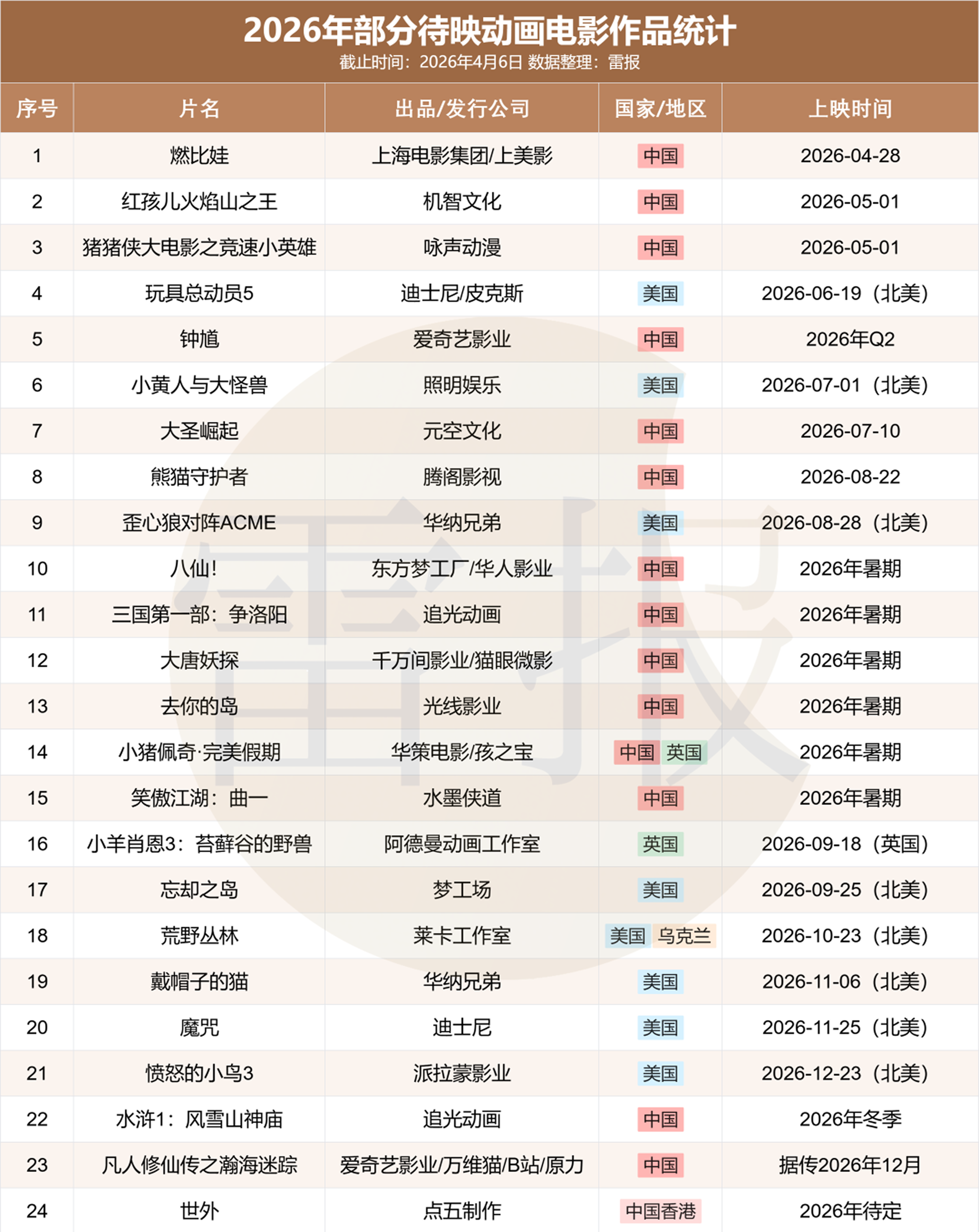 2026年部分待映动画电影作品统计
截止时间：2026年4月6日 数据整理：雷报

| 序号 | 片名 | 出品/发行公司 | 国家/地区 | 上映时间 |
|---|---|---|---|---|
| 1 | 燃比娃 | 上海电影集团/上美影 | 中国 | 2026-04-28 |
| 2 | 红孩儿火焰山之王 | 机智文化 | 中国 | 2026-05-01 |
| 3 | 猪猪侠大电影之竞速小英雄 | 咏声动漫 | 中国 | 2026-05-01 |
| 4 | 玩具总动员5 | 迪士尼/皮克斯 | 美国 | 2026-06-19（北美） |
| 5 | 钟馗 | 爱奇艺影业 | 中国 | 2026年Q2 |
| 6 | 小黄人与大怪兽 | 照明娱乐 | 美国 | 2026-07-01（北美） |
| 7 | 大圣崛起 | 元空文化 | 中国 | 2026-07-10 |
| 8 | 熊猫守护者 | 腾阁影视 | 中国 | 2026-08-22 |
| 9 | 歪心狼对阵ACME | 华纳兄弟 | 美国 | 2026-08-28（北美） |
| 10 | 八仙！ | 东方梦工厂/华人影业 | 中国 | 2026年暑期 |
| 11 | 三国第一部：争洛阳 | 追光动画 | 中国 | 2026年暑期 |
| 12 | 大唐妖探 | 千万间影业/猫眼微影 | 中国 | 2026年暑期 |
| 13 | 去你的岛 | 光线影业 | 中国 | 2026年暑期 |
| 14 | 小猪佩奇·完美假期 | 华策电影/孩之宝 | 中国 英国 | 2026年暑期 |
| 15 | 笑傲江湖：曲一 | 水墨侠道 | 中国 | 2026年暑期 |
| 16 | 小羊肖恩3：苔藓谷的野兽 | 阿德曼动画工作室 | 英国 | 2026-09-18（英国） |
| 17 | 忘却之岛 | 梦工场 | 美国 | 2026-09-25（北美） |
| 18 | 荒野丛林 | 莱卡工作室 | 美国 乌克兰 | 2026-10-23（北美） |
| 19 | 戴帽子的猫 | 华纳兄弟 | 美国 | 2026-11-06（北美） |
| 20 | 魔咒 | 迪士尼 | 美国 | 2026-11-25（北美） |
| 21 | 愤怒的小鸟3 | 派拉蒙影业 | 美国 | 2026-12-23（北美） |
| 22 | 水浒1：风雪山神庙 | 追光动画 | 中国 | 2026年冬季 |
| 23 | 凡人修仙传之瀚海迷踪 | 爱奇艺影业/万维猫/B站/原力 | 中国 | 据传2026年12月 |
| 24 | 世外 | 点五制作 | 中国香港 | 2026年待定 |

雷报